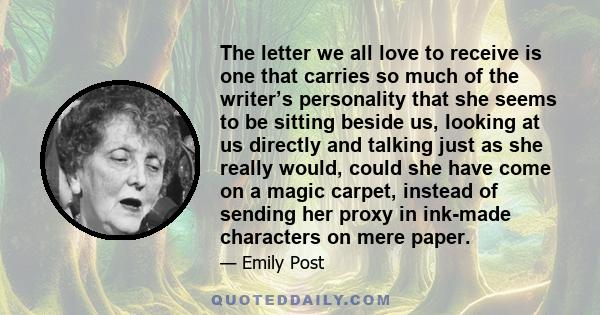 The letter we all love to receive is one that carries so much of the writer’s personality that she seems to be sitting beside us, looking at us directly and talking just as she really would, could she have come on a magic carpet, instead of sending her proxy in ink-made characters on mere paper.

— Emily Post

QUOTEDDAILY.COM